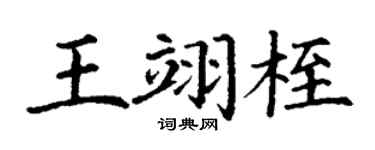 王翊桎

词典网